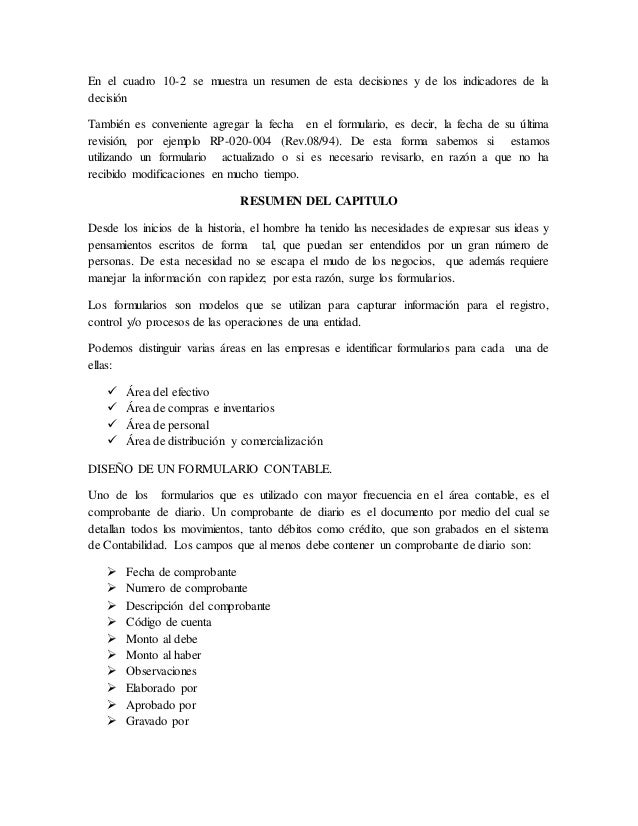 En el cuadro 10-2 se muestra un resumen de esta decisiones y de los indicadores de la decisión

También es conveniente agregar la fecha en el formulario, es decir, la fecha de su última revisión, por ejemplo RP-020-004 (Rev.08/94). De esta forma sabemos si estamos utilizando un formulario actualizado o si es necesario revisarlo, en razón a que no ha recibido modificaciones en mucho tiempo.

RESUMEN DEL CAPITULO

Desde los inicios de la historia, el hombre ha tenido las necesidades de expresar sus ideas y pensamientos escritos de forma tal, que puedan ser entendidos por un gran número de personas. De esta necesidad no se escapa el mudo de los negocios, que además requiere manejar la información con rapidez; por esta razón, surge los formularios.

Los formularios son modelos que se utilizan para capturar información para el registro, control y/o procesos de las operaciones de una entidad.

Podemos distinguir varias áreas en las empresas e identificar formularios para cada una de ellas:

✓ Área del efectivo
✓ Área de compras e inventarios
✓ Área de personal
✓ Área de distribución y comercialización

DISEÑO DE UN FORMULARIO CONTABLE.

Uno de los formularios que es utilizado con mayor frecuencia en el área contable, es el comprobante de diario. Un comprobante de diario es el documento por medio del cual se detallan todos los movimientos, tanto débitos como crédito, que son grabados en el sistema de Contabilidad. Los campos que al menos debe contener un comprobante de diario son:

➢ Fecha de comprobante
➢ Numero de comprobante
➢ Descripción del comprobante
➢ Código de cuenta
➢ Monto al debe
➢ Monto al haber
➢ Observaciones
➢ Elaborado por
➢ Aprobado por
➢ Gravado por